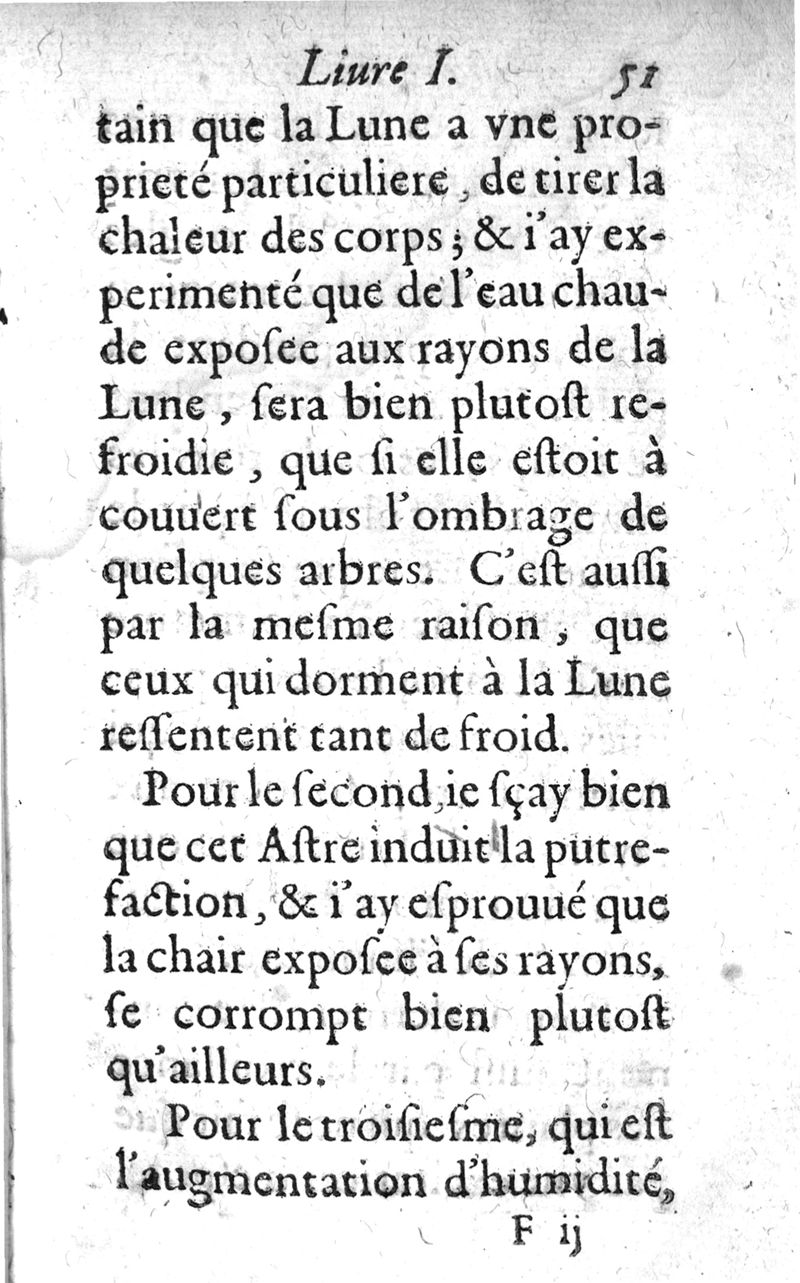 Liure I. 51

tain que la Lune a vne proprieté particuliere, de tirer la chaleur des corps; & i'ay experimenté que de l'eau chaude exposee aux rayons de la Lune, sera bien plutost refroidie, que si elle estoit à couuert sous l'ombrage de quelques arbres. C'est aussi par la mesme raison, que ceux qui dorment à la Lune ressentent tant de froid.

Pour le second, ie sçay bien que cet Astre induit la putrefaction, & i'ay esprouué que la chair exposee à ses rayons, se corrompt bien plutost qu'ailleurs.

Pour le troisiesme, qui est l'augmentation d'humidité,

F ij